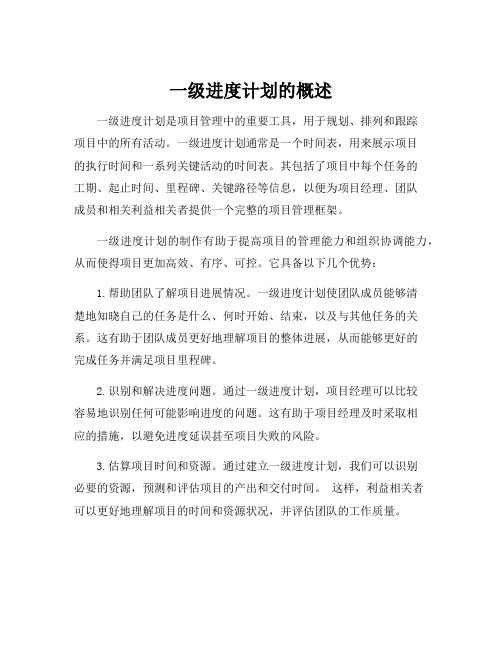 一级进度计划的概述

一级进度计划是项目管理中的重要工具，用于规划、排列和跟踪项目中的所有活动。一级进度计划通常是一个时间表，用来展示项目的执行时间和一系列关键活动的时间表。其包括了项目中每个任务的工期、起止时间、里程碑、关键路径等信息，以便为项目经理、团队成员和相关利益相关者提供一个完整的项目管理框架。

一级进度计划的制作有助于提高项目的管理能力和组织协调能力，从而使得项目更加高效、有序、可控。它具备以下几个优势：

1. 帮助团队了解项目进展情况。一级进度计划使团队成员能够清楚地知晓自己的任务是什么、何时开始、结束，以及与其他任务的关系。这有助于团队成员更好地理解项目的整体进展，从而能够更好的完成任务并满足项目里程碑。

2. 识别和解决进度问题。通过一级进度计划，项目经理可以比较容易地识别任何可能影响进度的问题。这有助于项目经理及时采取相应的措施，以避免进度延误甚至项目失败的风险。

3. 估算项目时间和资源。通过建立一级进度计划，我们可以识别必要的资源，预测和评估项目的产出和交付时间。 这样，利益相关者可以更好地理解项目的时间和资源状况，并评估团队的工作质量。